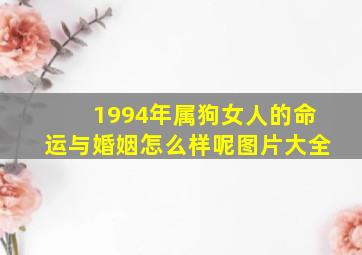 1994年属狗女人的命运与婚姻怎么样呢图片大全